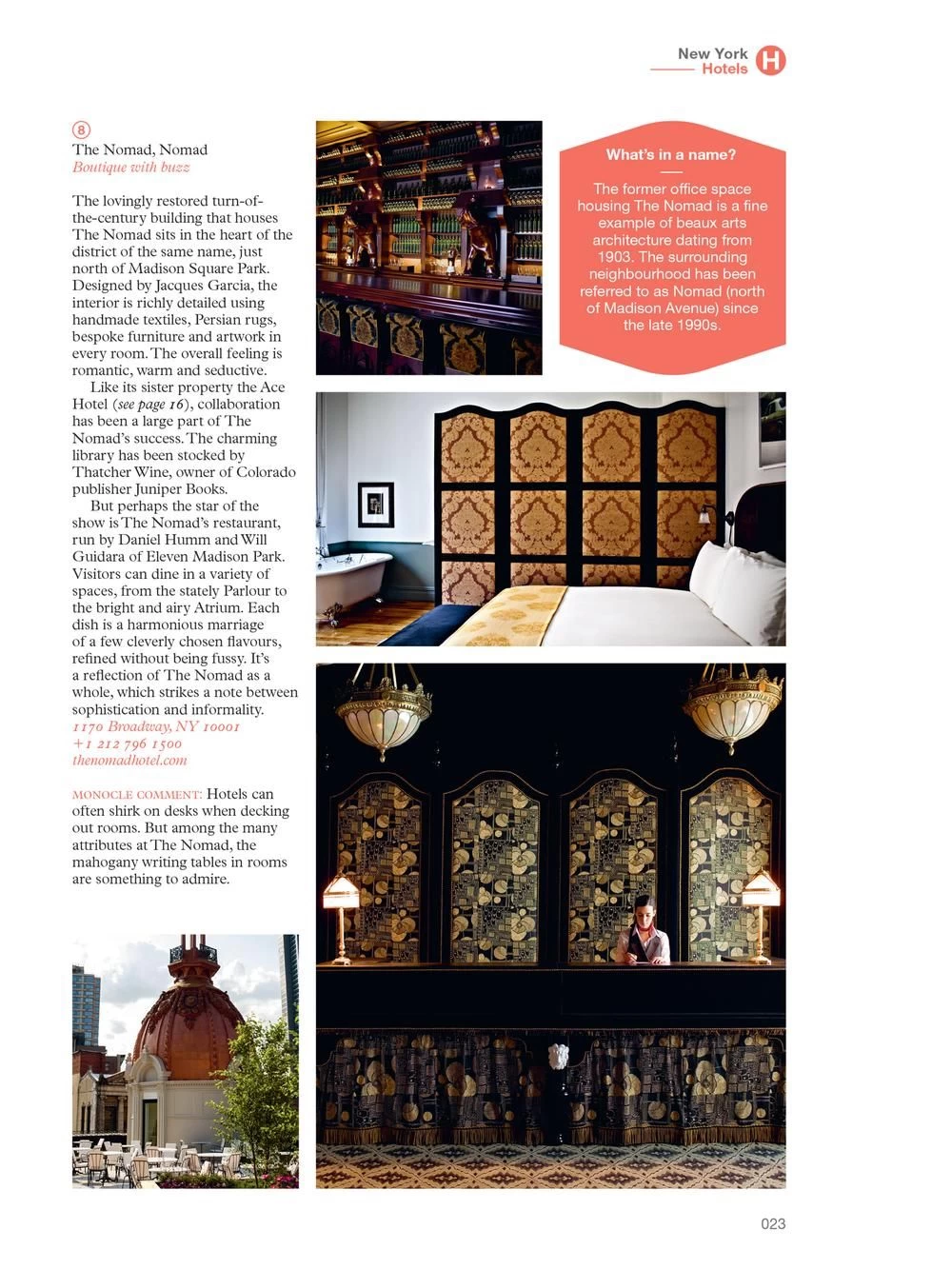 New York
Hotels
H

8
The Nomad, Nomad
Boutique with buzz

The lovingly restored turn-of-the-century building that houses The Nomad sits in the heart of the district of the same name, just north of Madison Square Park. Designed by Jacques Garcia, the interior is richly detailed using handmade textiles, Persian rugs, bespoke furniture and artwork in every room. The overall feeling is romantic, warm and seductive.

Like its sister property the Ace Hotel (see page 16), collaboration has been a large part of The Nomad's success. The charming library has been stocked by Thatcher Wine, owner of Colorado publisher Juniper Books.

But perhaps the star of the show is The Nomad's restaurant, run by Daniel Humm and Will Guidara of Eleven Madison Park. Visitors can dine in a variety of spaces, from the stately Parlour to the bright and airy Atrium. Each dish is a harmonious marriage of a few cleverly chosen flavours, refined without being fussy. It's a reflection of The Nomad as a whole, which strikes a note between sophistication and informality.
1170 Broadway, NY 10001
+1 212 796 1500
thenomadhotel.com

MONOCLE COMMENT: Hotels can often shirk on desks when decking out rooms. But among the many attributes at The Nomad, the mahogany writing tables in rooms are something to admire.

What's in a name?

The former office space housing The Nomad is a fine example of beaux arts architecture dating from 1903. The surrounding neighbourhood has been referred to as Nomad (north of Madison Avenue) since the late 1990s.

023